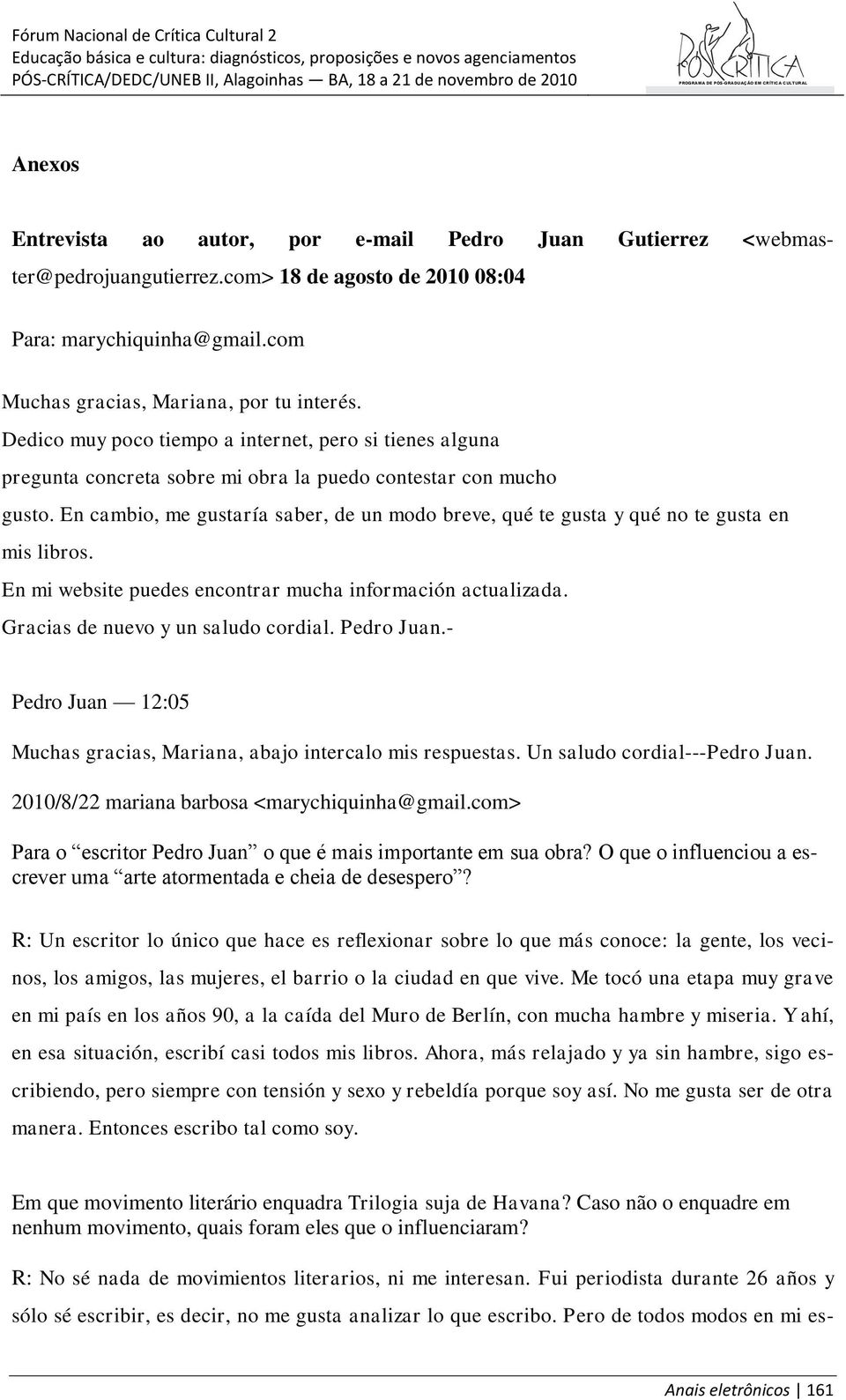 Fórum Nacional de Crítica Cultural 2
Educação básica e cultura: diagnósticos, proposições e novos agenciamentos
PÓS-CRÍTICA/DEDC/UNEB II, Alagoinhas — BA, 18 a 21 de novembro de 2010

PÓS CRÍTICA
PROGRAMA DE PÓS-GRADUAÇÃO EM CRÍTICA CULTURAL

Anexos

Entrevista ao autor, por e-mail Pedro Juan Gutierrez <webmaster@pedrojuangutierrez.com> 18 de agosto de 2010 08:04

Para: marychiquinha@gmail.com

Muchas gracias, Mariana, por tu interés.
Dedico muy poco tiempo a internet, pero si tienes alguna pregunta concreta sobre mi obra la puedo contestar con mucho gusto. En cambio, me gustaría saber, de un modo breve, qué te gusta y qué no te gusta en mis libros.
En mi website puedes encontrar mucha información actualizada.
Gracias de nuevo y un saludo cordial. Pedro Juan.-

Pedro Juan — 12:05

Muchas gracias, Mariana, abajo intercalo mis respuestas. Un saludo cordial---Pedro Juan.

2010/8/22 mariana barbosa <marychiquinha@gmail.com>

Para o “escritor Pedro Juan” o que é mais importante em sua obra? O que o influenciou a escrever uma “arte atormentada e cheia de desespero”?

R: Un escritor lo único que hace es reflexionar sobre lo que más conoce: la gente, los vecinos, los amigos, las mujeres, el barrio o la ciudad en que vive. Me tocó una etapa muy grave en mi país en los años 90, a la caída del Muro de Berlín, con mucha hambre y miseria. Y ahí, en esa situación, escribí casi todos mis libros. Ahora, más relajado y ya sin hambre, sigo escribiendo, pero siempre con tensión y sexo y rebeldía porque soy así. No me gusta ser de otra manera. Entonces escribo tal como soy.

Em que movimento literário enquadra Trilogia suja de Havana? Caso não o enquadre em nenhum movimento, quais foram eles que o influenciaram?

R: No sé nada de movimientos literarios, ni me interesan. Fui periodista durante 26 años y sólo sé escribir, es decir, no me gusta analizar lo que escribo. Pero de todos modos en mi es-

Anais eletrônicos | 161